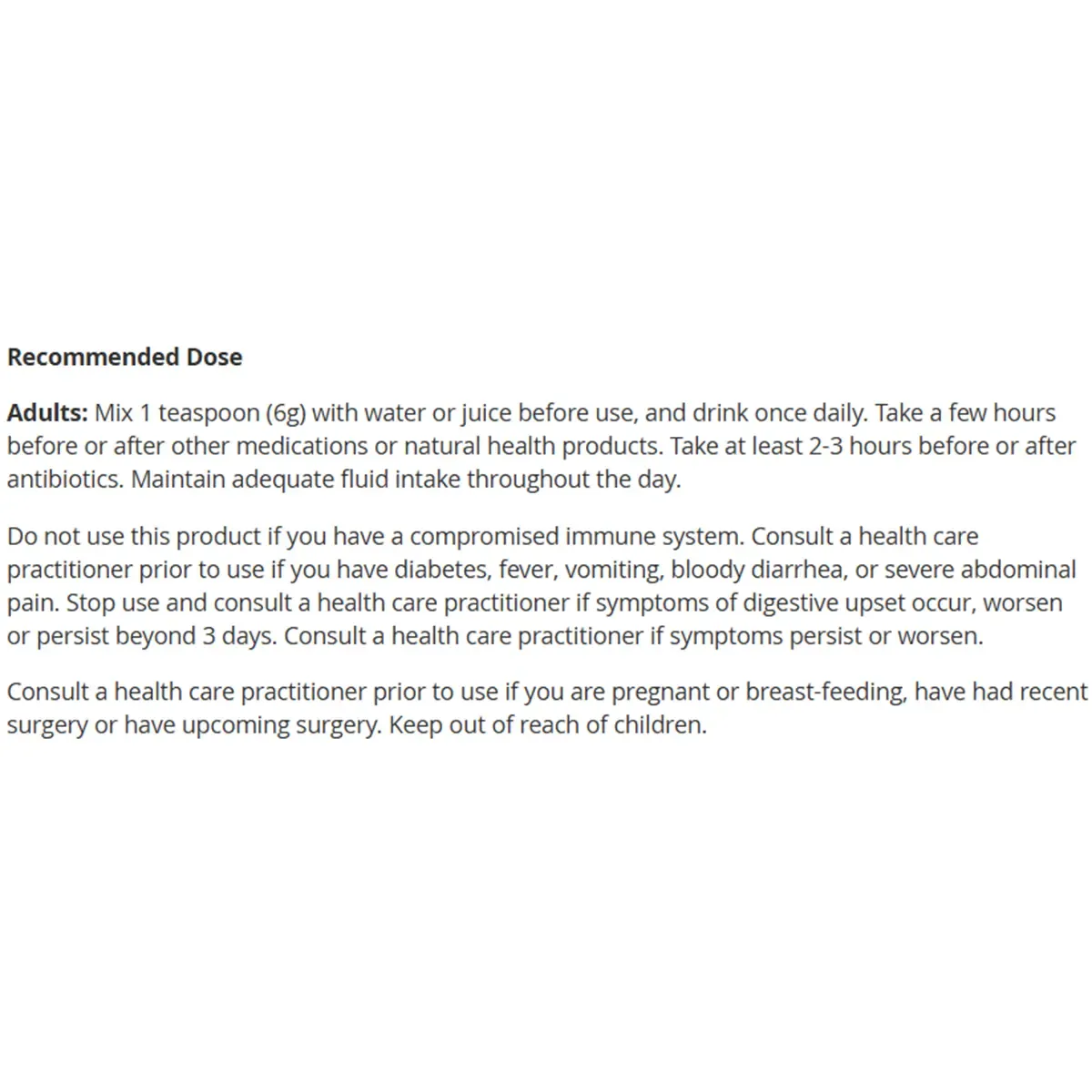 Recommended Dose

Adults: Mix 1 teaspoon (6g) with water or juice before use, and drink once daily. Take a few hours before or after other medications or natural health products. Take at least 2-3 hours before or after antibiotics. Maintain adequate fluid intake throughout the day.

Do not use this product if you have a compromised immune system. Consult a health care practitioner prior to use if you have diabetes, fever, vomiting, bloody diarrhea, or severe abdominal pain. Stop use and consult a health care practitioner if symptoms of digestive upset occur, worsen or persist beyond 3 days. Consult a health care practitioner if symptoms persist or worsen.

Consult a health care practitioner prior to use if you are pregnant or breast-feeding, have had recent surgery or have upcoming surgery. Keep out of reach of children.